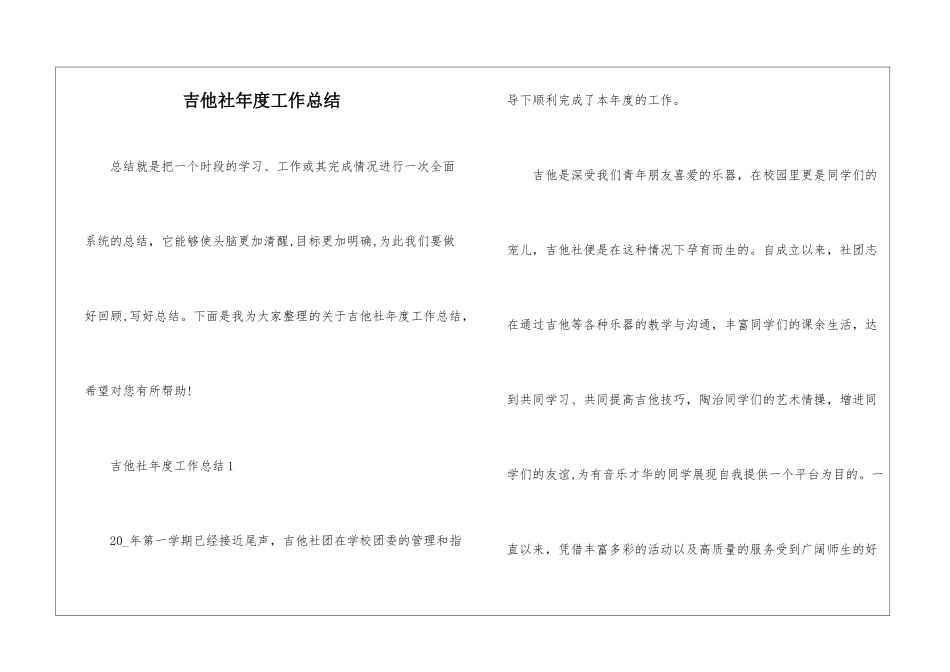 吉他社年度工作总结

总结就是把一个时段的学习、工作或其完成情况进行一次全面系统的总结，它能够使头脑更加清醒,目标更加明确,为此我们要做好回顾,写好总结。下面是我为大家整理的关于吉他社年度工作总结，希望对您有所帮助!

吉他社年度工作总结1

20_年第一学期已经接近尾声，吉他社团在学校团委的管理和指导下顺利完成了本年度的工作。

吉他是深受我们青年朋友喜爱的乐器，在校园里更是同学们的宠儿，吉他社便是在这种情况下孕育而生的。自成立以来，社团志在通过吉他等各种乐器的教学与沟通，丰富同学们的课余生活，达到共同学习、共同提高吉他技巧，陶冶同学们的艺术情操，增进同学们的友谊,为有音乐才华的同学展现自我提供一个平台为目的。一直以来，凭借丰富多彩的活动以及高质量的服务受到广阔师生的好